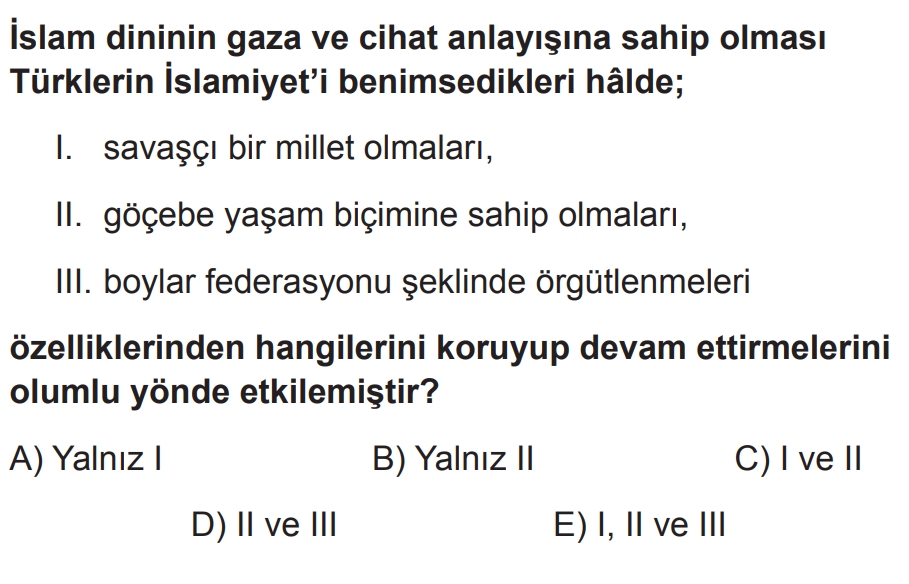 İslam dininin gaza ve cihat anlayışına sahip olması Türklerin İslamiyet'i benimsedikleri hâlde;

I. savaşçı bir millet olmaları,

II. göçebe yaşam biçimine sahip olmaları,

III. boylar federasyonu şeklinde örgütlenmeleri

özelliklerinden hangilerini koruyup devam ettirmelerini olumlu yönde etkilemiştir?

A) Yalnız I B) Yalnız II C) I ve II

D) II ve III E) I, II ve III